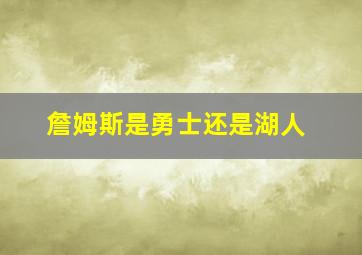 詹姆斯是勇士还是湖人